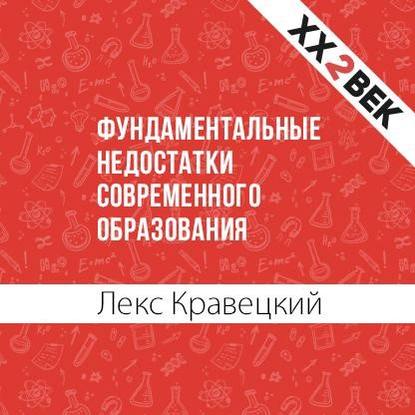 XX2ВЕК

ФУНДАМЕНТАЛЬНЫЕ НЕДОСТАТКИ СОВРЕМЕННОГО ОБРАЗОВАНИЯ

Лекс Кравецкий